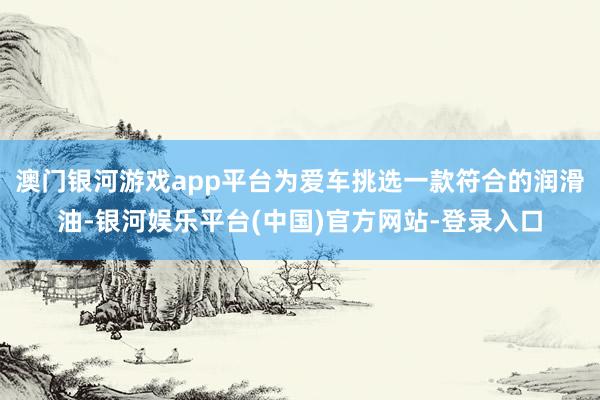 澳门银河游戏app平台为爱车挑选一款符合的润滑油-银河娱乐平台(中国)官方网站-登录入口